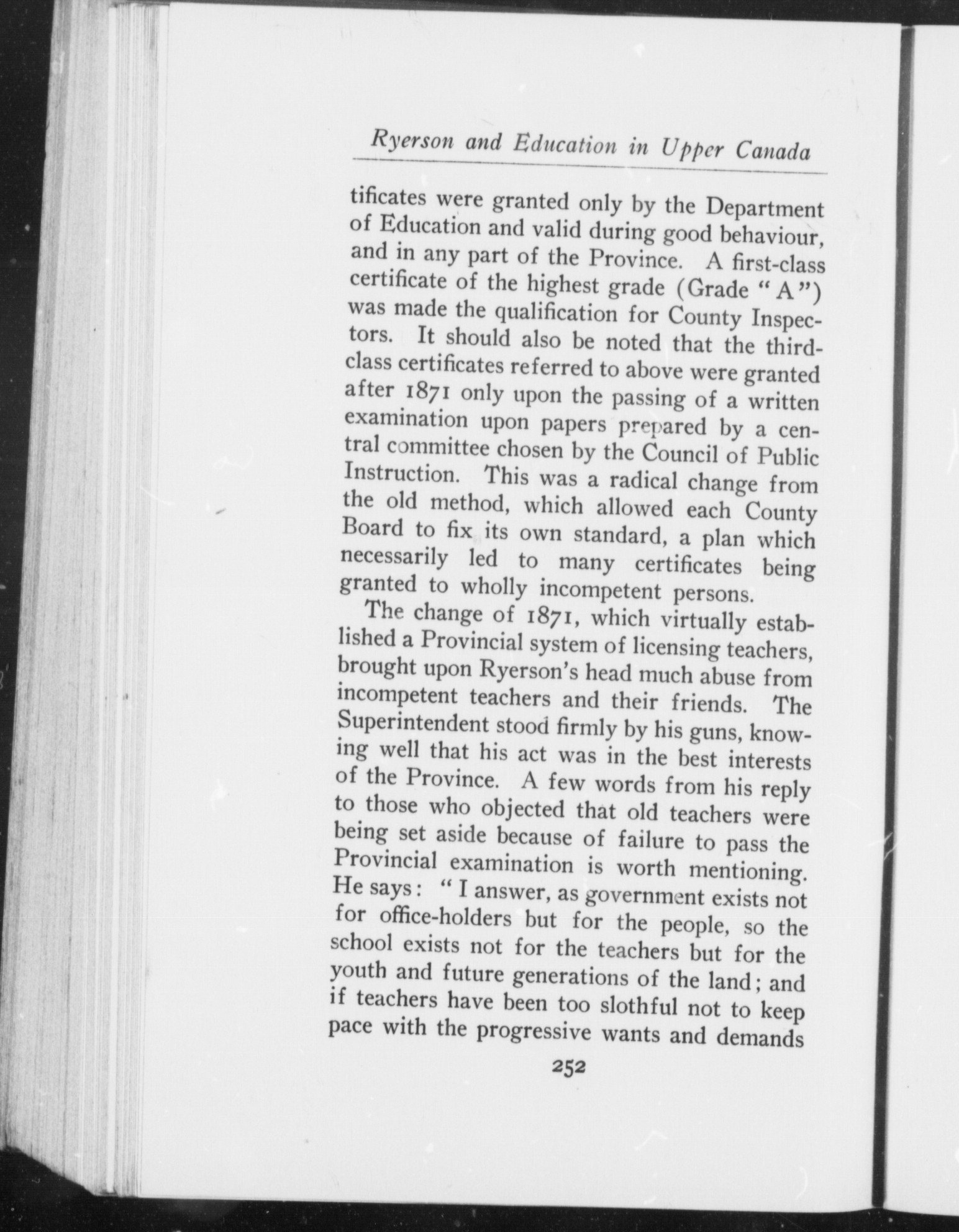 Ryerson and Education in Upper Canada

tificates were granted only by the Department of Education and valid during good behaviour, and in any part of the Province. A first-class certificate of the highest grade (Grade "A") was made the qualification for County Inspectors. It should also be noted that the third-class certificates referred to above were granted after 1871 only upon the passing of a written examination upon papers prepared by a central committee chosen by the Council of Public Instruction. This was a radical change from the old method, which allowed each County Board to fix its own standard, a plan which necessarily led to many certificates being granted to wholly incompetent persons.

The change of 1871, which virtually established a Provincial system of licensing teachers, brought upon Ryerson's head much abuse from incompetent teachers and their friends. The Superintendent stood firmly by his guns, knowing well that his act was in the best interests of the Province. A few words from his reply to those who objected that old teachers were being set aside because of failure to pass the Provincial examination is worth mentioning. He says: "I answer, as government exists not for office-holders but for the people, so the school exists not for the teachers but for the youth and future generations of the land; and if teachers have been too slothful not to keep pace with the progressive wants and demands

252